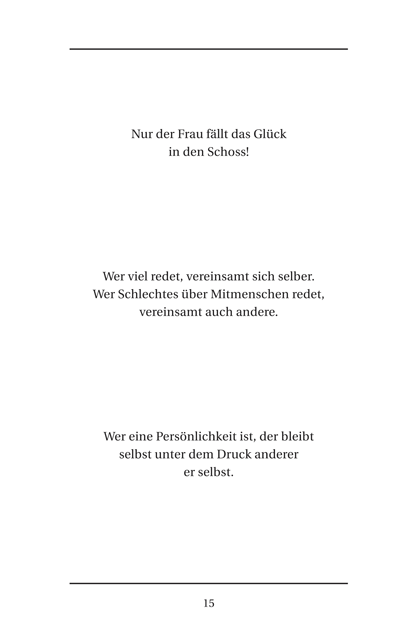 Nur der Frau fällt das Glück
in den Schoss!

Wer viel redet, vereinsamt sich selber.
Wer Schlechtes über Mitmenschen redet,
vereinsamt auch andere.

Wer eine Persönlichkeit ist, der bleibt
selbst unter dem Druck anderer
er selbst.

15